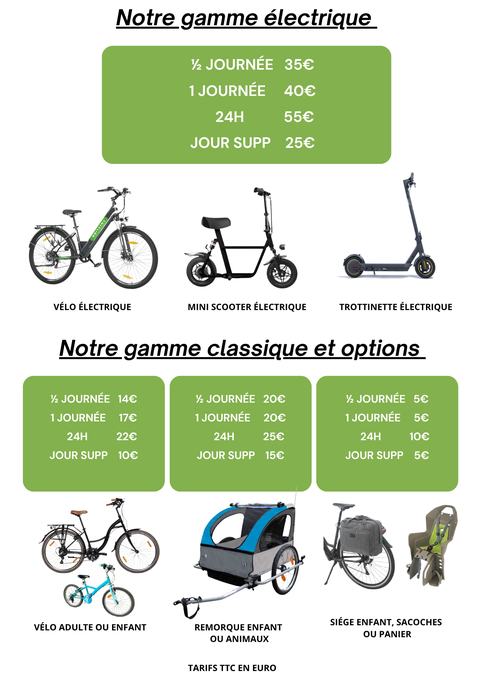 Notre gamme électrique

½ JOURNÉE 35€
1 JOURNÉE 40€
24H 55€
JOUR SUPP 25€

VÉLO ÉLECTRIQUE

MINI SCOOTER ÉLECTRIQUE

TROTTINETTE ÉLECTRIQUE

Notre gamme classique et options

½ JOURNÉE 14€
1 JOURNÉE 17€
24H 22€
JOUR SUPP 10€

½ JOURNÉE 20€
1 JOURNÉE 20€
24H 25€
JOUR SUPP 15€

½ JOURNÉE 5€
1 JOURNÉE 5€
24H 10€
JOUR SUPP 5€

VÉLO ADULTE OU ENFANT

REMORQUE ENFANT OU ANIMAUX

SIÉGE ENFANT, SACOCHES OU PANIER

TARIFS TTC EN EURO